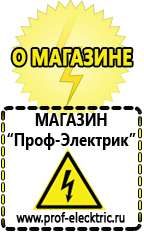 О МАГАЗИНЕ

МАГАЗИН
“Проф-Электрик”

www.prof-electric.ru